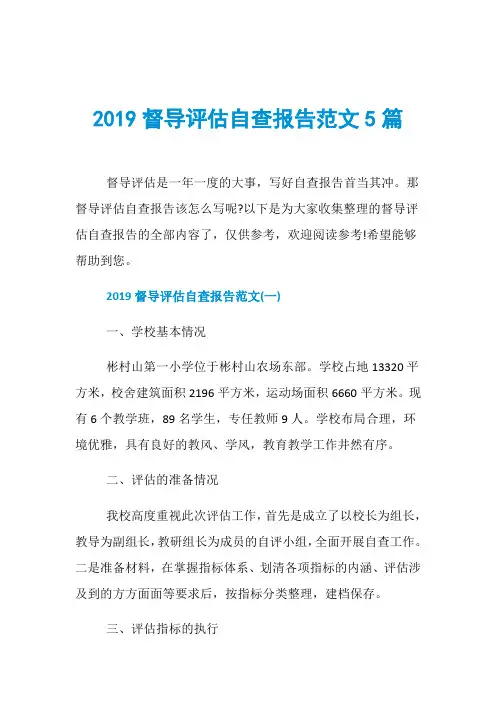 2019 督导评估自查报告范文 5 篇

督导评估是一年一度的大事，写好自查报告首当其冲。那督导评估自查报告该怎么写呢?以下是为大家收集整理的督导评估自查报告的全部内容了，仅供参考，欢迎阅读参考!希望能够帮助到您。

2019 督导评估自查报告范文(一)

一、学校基本情况

彬村山第一小学位于彬村山农场东部。学校占地 13320 平方米，校舍建筑面积 2196 平方米，运动场面积 6660 平方米。现有 6 个教学班，89 名学生，专任教师 9 人。学校布局合理，环境优雅，具有良好的教风、学风，教育教学工作井然有序。

二、评估的准备情况

我校高度重视此次评估工作，首先是成立了以校长为组长，教导为副组长，教研组长为成员的自评小组，全面开展自查工作。二是准备材料，在掌握指标体系、划清各项指标的内涵、评估涉及到的方方面面等要求后，按指标分类整理，建档保存。

三、评估指标的执行